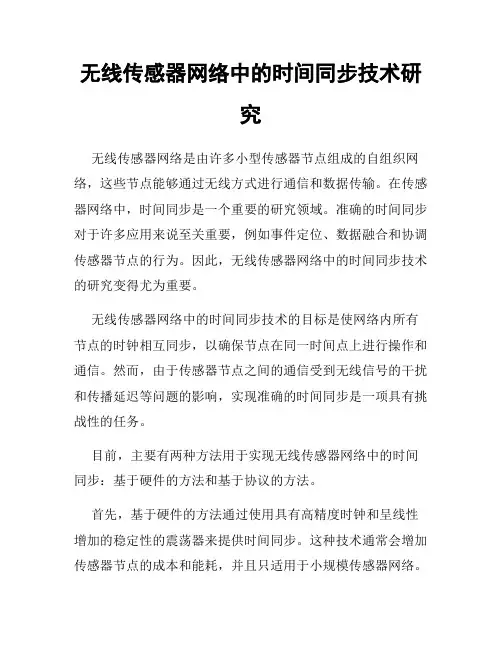 无线传感器网络中的时间同步技术研究

无线传感器网络是由许多小型传感器节点组成的自组织网络，这些节点能够通过无线方式进行通信和数据传输。在传感器网络中，时间同步是一个重要的研究领域。准确的时间同步对于许多应用来说至关重要，例如事件定位、数据融合和协调传感器节点的行为。因此，无线传感器网络中的时间同步技术的研究变得尤为重要。

无线传感器网络中的时间同步技术的目标是使网络内所有节点的时钟相互同步，以确保节点在同一时间点上进行操作和通信。然而，由于传感器节点之间的通信受到无线信号的干扰和传播延迟等问题的影响，实现准确的时间同步是一项具有挑战性的任务。

目前，主要有两种方法用于实现无线传感器网络中的时间同步：基于硬件的方法和基于协议的方法。

首先，基于硬件的方法通过使用具有高精度时钟和呈线性增加的稳定性的震荡器来提供时间同步。这种技术通常会增加传感器节点的成本和能耗，并且只适用于小规模传感器网络。